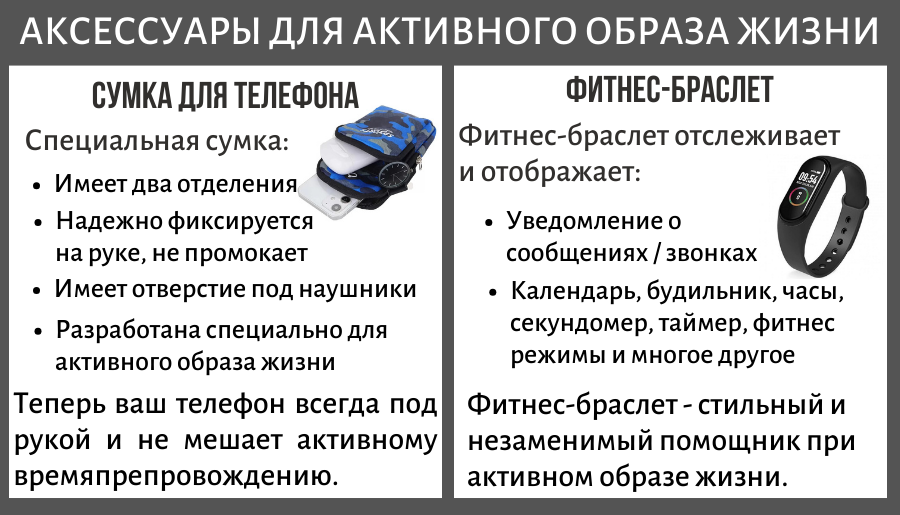 АКСЕССУАРЫ ДЛЯ АКТИВНОГО ОБРАЗА ЖИЗНИ

СУМКА ДЛЯ ТЕЛЕФОНА

Специальная сумка:

• Имеет два отделения
• Надежно фиксируется на руке, не промокает
• Имеет отверстие под наушники
• Разработана специально для активного образа жизни

Теперь ваш телефон всегда под рукой и не мешает активному времяпрепровождению.

ФИТНЕС-БРАСЛЕТ

Фитнес-браслет отслеживает и отображает:

• Уведомление о сообщениях / звонках
• Календарь, будильник, часы, секундомер, таймер, фитнес режимы и многое другое

Фитнес-браслет - стильный и незаменимый помощник при активном образе жизни.